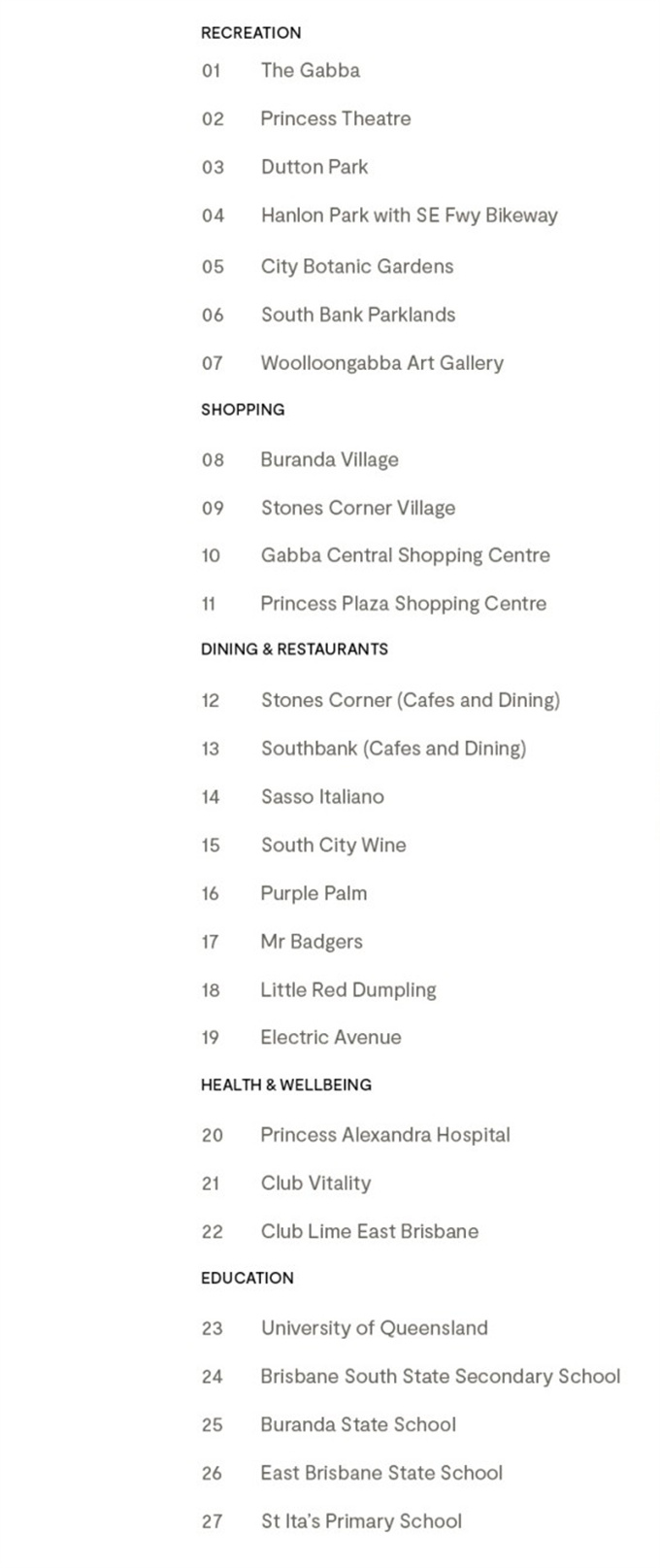 RECREATION

01 The Gabba

02 Princess Theatre

03 Dutton Park

04 Hanlon Park with SE Fwy Bikeway

05 City Botanic Gardens

06 South Bank Parklands

07 Woolloongabba Art Gallery

SHOPPING

08 Buranda Village

09 Stones Corner Village

10 Gabba Central Shopping Centre

11 Princess Plaza Shopping Centre

DINING & RESTAURANTS

12 Stones Corner (Cafes and Dining)

13 Southbank (Cafes and Dining)

14 Sasso Italiano

15 South City Wine

16 Purple Palm

17 Mr Badgers

18 Little Red Dumpling

19 Electric Avenue

HEALTH & WELLBEING

20 Princess Alexandra Hospital

21 Club Vitality

22 Club Lime East Brisbane

EDUCATION

23 University of Queensland

24 Brisbane South State Secondary School

25 Buranda State School

26 East Brisbane State School

27 St Ita's Primary School